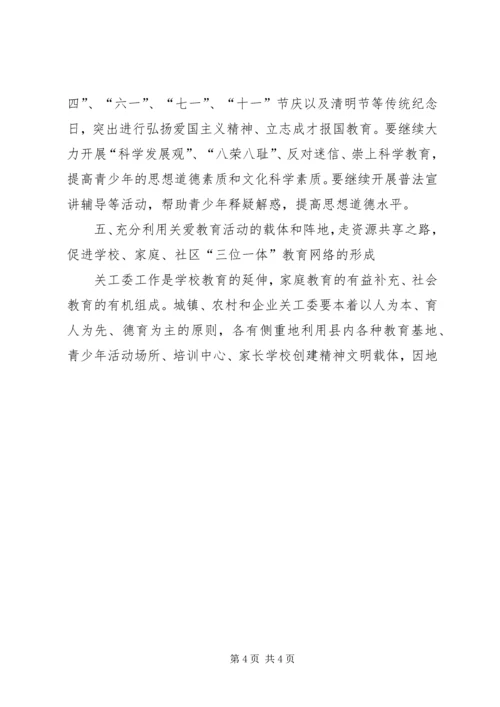 四”、“六一”、“七一”、“十一”节庆以及清明节等传统纪念日，突出进行弘扬爱国主义精神、立志成才报国教育。要继续大力开展“科学发展观”、“八荣八耻”、反对迷信、崇上科学教育，提高青少年的思想道德素质和文化科学素质。要继续开展普法宣讲辅导等活动，帮助青少年释疑解惑，提高思想道德水平。

五、充分利用关爱教育活动的载体和阵地，走资源共享之路，促进学校、家庭、社区“三位一体”教育网络的形成

关工委工作是学校教育的延伸，家庭教育的有益补充、社会教育的有机组成。城镇、农村和企业关工委要本着以人为本、育人为先、德育为主的原则，各有侧重地利用县内各种教育基地、青少年活动场所、培训中心、家长学校创建精神文明载体，因地

第 4 页 共 4 页